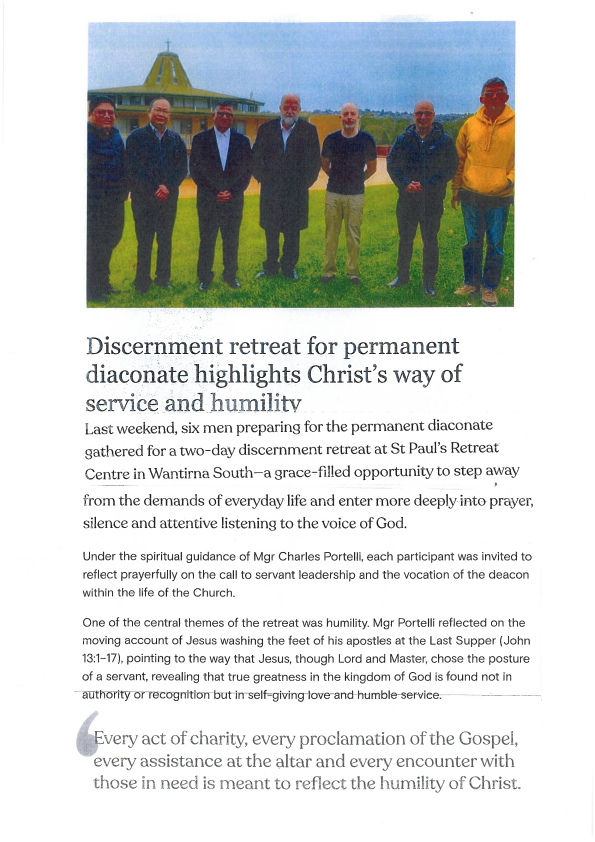 Discernment retreat for permanent diaconate highlights Christ's way of service and humility

Last weekend, six men preparing for the permanent diaconate gathered for a two-day discernment retreat at St Paul's Retreat Centre in Wantirna South—a grace-filled opportunity to step away from the demands of everyday life and enter more deeply into prayer, silence and attentive listening to the voice of God.

Under the spiritual guidance of Mgr Charles Portelli, each participant was invited to reflect prayerfully on the call to servant leadership and the vocation of the deacon within the life of the Church.

One of the central themes of the retreat was humility. Mgr Portelli reflected on the moving account of Jesus washing the feet of his apostles at the Last Supper (John 13:1–17), pointing to the way that Jesus, though Lord and Master, chose the posture of a servant, revealing that true greatness in the kingdom of God is found not in authority or recognition but in self-giving love and humble service.

Every act of charity, every proclamation of the Gospel, every assistance at the altar and every encounter with those in need is meant to reflect the humility of Christ.